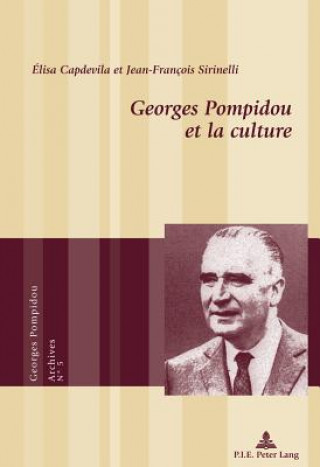 Élisa Capdevila et Jean-François Sirinelli

Georges Pompidou
et la culture

Georges Pompidou
Archives
N° 5

P.I.E. Peter Lang